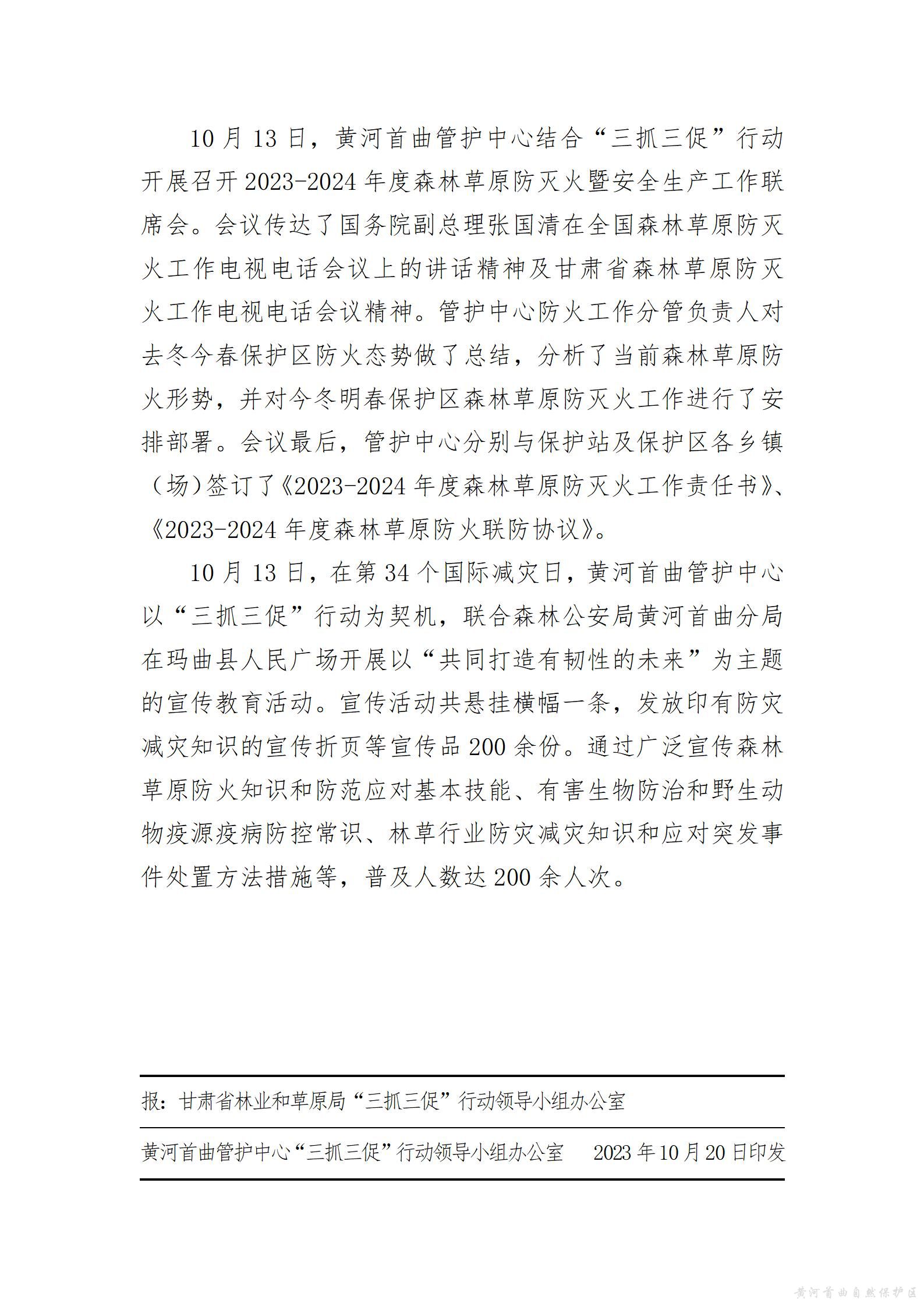 10月13日，黄河首曲管护中心结合“三抓三促”行动开展召开2023-2024年度森林草原防灭火暨安全生产工作联席会。会议传达了国务院副总理张国清在全国森林草原防灭火工作电视电话会议上的讲话精神及甘肃省森林草原防灭火工作电视电话会议精神。管护中心防火工作分管负责人对去冬今春保护区防火态势做了总结，分析了当前森林草原防火形势，并对今冬明春保护区森林草原防灭火工作进行了安排部署。会议最后，管护中心分别与保护站及保护区各乡镇（场）签订了《2023-2024年度森林草原防灭火工作责任书》、《2023-2024年度森林草原防火联防协议》。

10月13日，在第34个国际减灾日，黄河首曲管护中心以“三抓三促”行动为契机，联合森林公安局黄河首曲分局在玛曲县人民广场开展以“共同打造有韧性的未来”为主题的宣传教育活动。宣传活动共悬挂横幅一条，发放印有防灾减灾知识的宣传折页等宣传品200余份。通过广泛宣传森林草原防火知识和防范应对基本技能、有害生物防治和野生动物疫源疫病防控常识、林草行业防灾减灾知识和应对突发事件处置方法措施等，普及人数达200余人次。

报：甘肃省林业和草原局“三抓三促”行动领导小组办公室

黄河首曲管护中心“三抓三促”行动领导小组办公室　　2023年10月20日印发

黄河首曲自然保护区